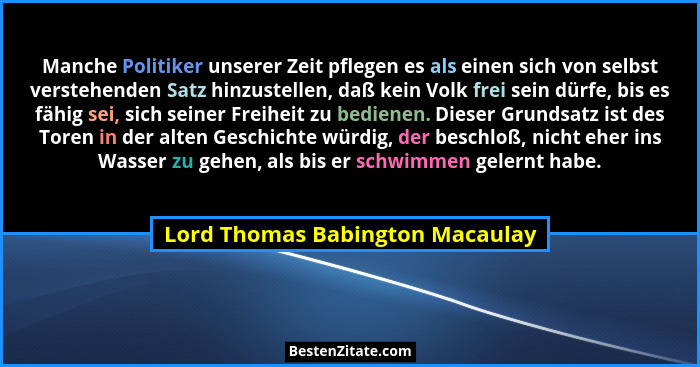 Manche Politiker unserer Zeit pflegen es als einen sich von selbst verstehenden Satz hinzustellen, daß kein Volk frei sein dürfe, bis es fähig sei, sich seiner Freiheit zu bedienen. Dieser Grundsatz ist des Toren in der alten Geschichte würdig, der beschloß, nicht eher ins Wasser zu gehen, als bis er schwimmen gelernt habe.

Lord Thomas Babington Macaulay

BestenZitate.com